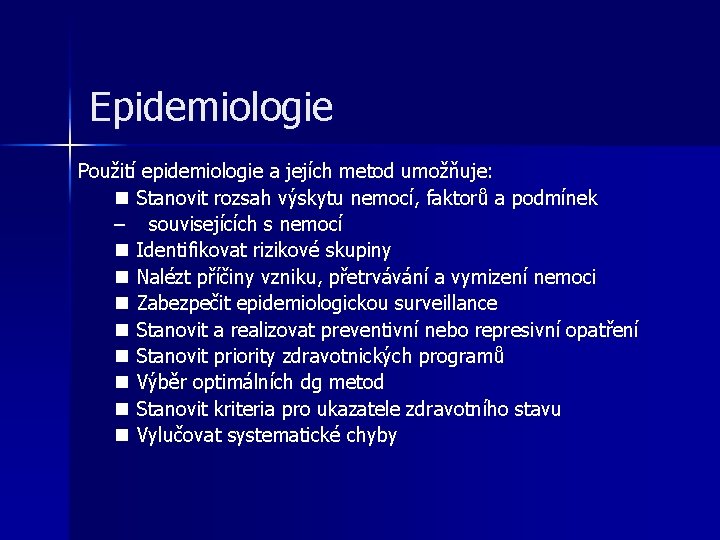 Epidemiologie

Použití epidemiologie a jejích metod umožňuje:

■ Stanovit rozsah výskytu nemocí, faktorů a podmínek
– souvisejících s nemocí
■ Identifikovat rizikové skupiny
■ Nalézt příčiny vzniku, přetrvávání a vymizení nemoci
■ Zabezpečit epidemiologickou surveillance
■ Stanovit a realizovat preventivní nebo represivní opatření
■ Stanovit priority zdravotnických programů
■ Výběr optimálních dg metod
■ Stanovit kriteria pro ukazatele zdravotního stavu
■ Vylučovat systematické chyby